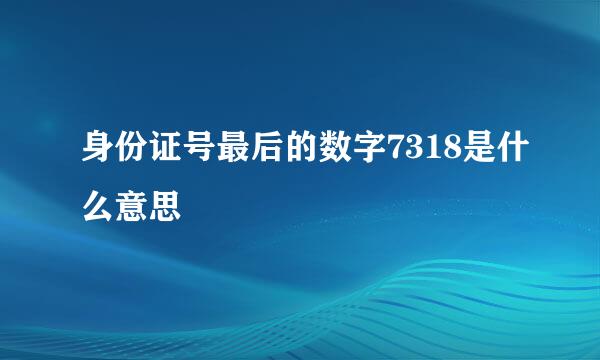 身份证号最后的数字7318是什么意思